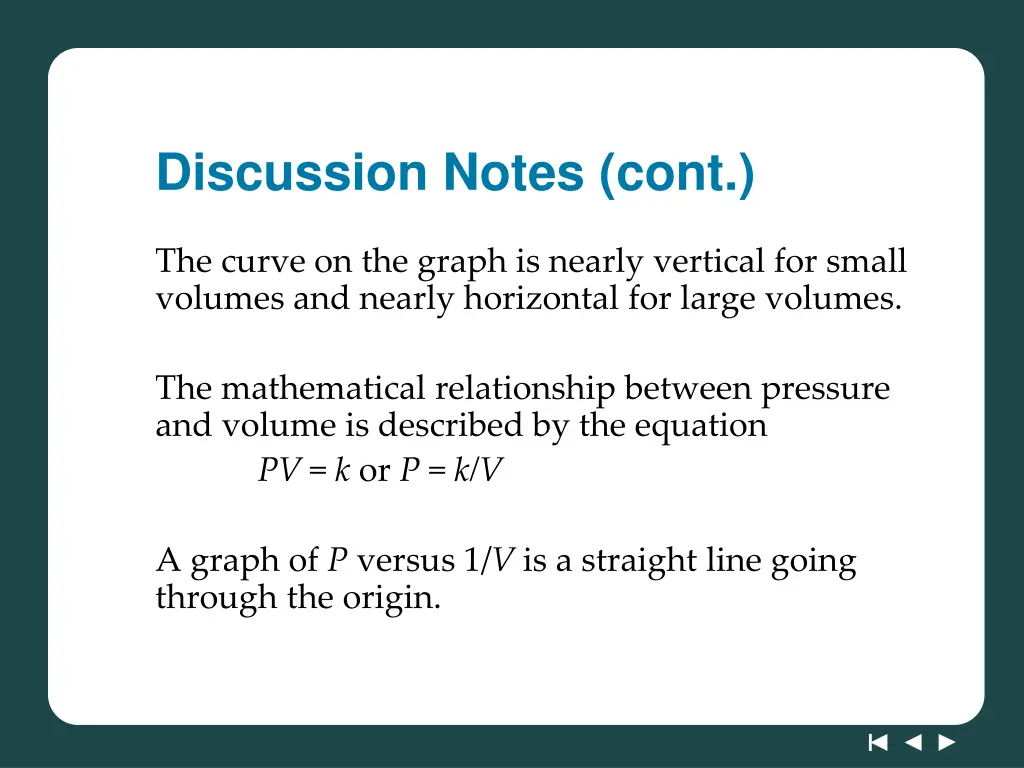 Discussion Notes (cont.)

The curve on the graph is nearly vertical for small volumes and nearly horizontal for large volumes.

The mathematical relationship between pressure and volume is described by the equation
$PV = k$ or $P = k/V$

A graph of $P$ versus $1/V$ is a straight line going through the origin.